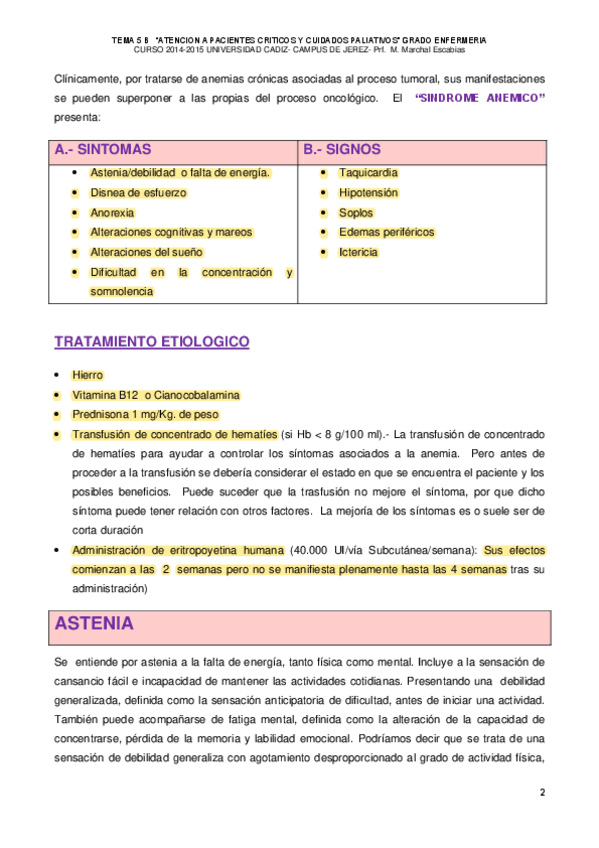 TEMA 5 B "ATENCION A PACIENTES CRITICOS Y CUIDADOS PALIATIVOS" GRADO ENFERMERIA
CURSO 2014-2015 UNIVERSIDAD CADIZ- CAMPUS DE JEREZ- Prf. M. Marchal Escabias

Clínicamente, por tratarse de anemias crónicas asociadas al proceso tumoral, sus manifestaciones se pueden superponer a las propias del proceso oncológico. El "SINDROME ANEMICO" presenta:

| A.- SINTOMAS | B.- SIGNOS |
|---|---|
| • Astenia/debilidad o falta de energía.<br>• Disnea de esfuerzo<br>• Anorexia<br>• Alteraciones cognitivas y mareos<br>• Alteraciones del sueño<br>• Dificultad en la concentración y somnolencia | • Taquicardia<br>• Hipotensión<br>• Soplos<br>• Edemas periféricos<br>• Ictericia |

TRATAMIENTO ETIOLOGICO

• Hierro
• Vitamina B12 o Cianocobalamina
• Prednisona 1 mg/Kg. de peso
• Transfusión de concentrado de hematíes (si Hb < 8 g/100 ml).- La transfusión de concentrado de hematíes para ayudar a controlar los síntomas asociados a la anemia. Pero antes de proceder a la transfusión se debería considerar el estado en que se encuentra el paciente y los posibles beneficios. Puede suceder que la trasfusión no mejore el síntoma, por que dicho síntoma puede tener relación con otros factores. La mejoría de los síntomas es o suele ser de corta duración
• Administración de eritropoyetina humana (40.000 UI/vía Subcutánea/semana): Sus efectos comienzan a las 2 semanas pero no se manifiesta plenamente hasta las 4 semanas tras su administración)

ASTENIA

Se entiende por astenia a la falta de energía, tanto física como mental. Incluye a la sensación de cansancio fácil e incapacidad de mantener las actividades cotidianas. Presentando una debilidad generalizada, definida como la sensación anticipatoria de dificultad, antes de iniciar una actividad. También puede acompañarse de fatiga mental, definida como la alteración de la capacidad de concentrarse, pérdida de la memoria y labilidad emocional. Podríamos decir que se trata de una sensación de debilidad generaliza con agotamiento desproporcionado al grado de actividad física,

2